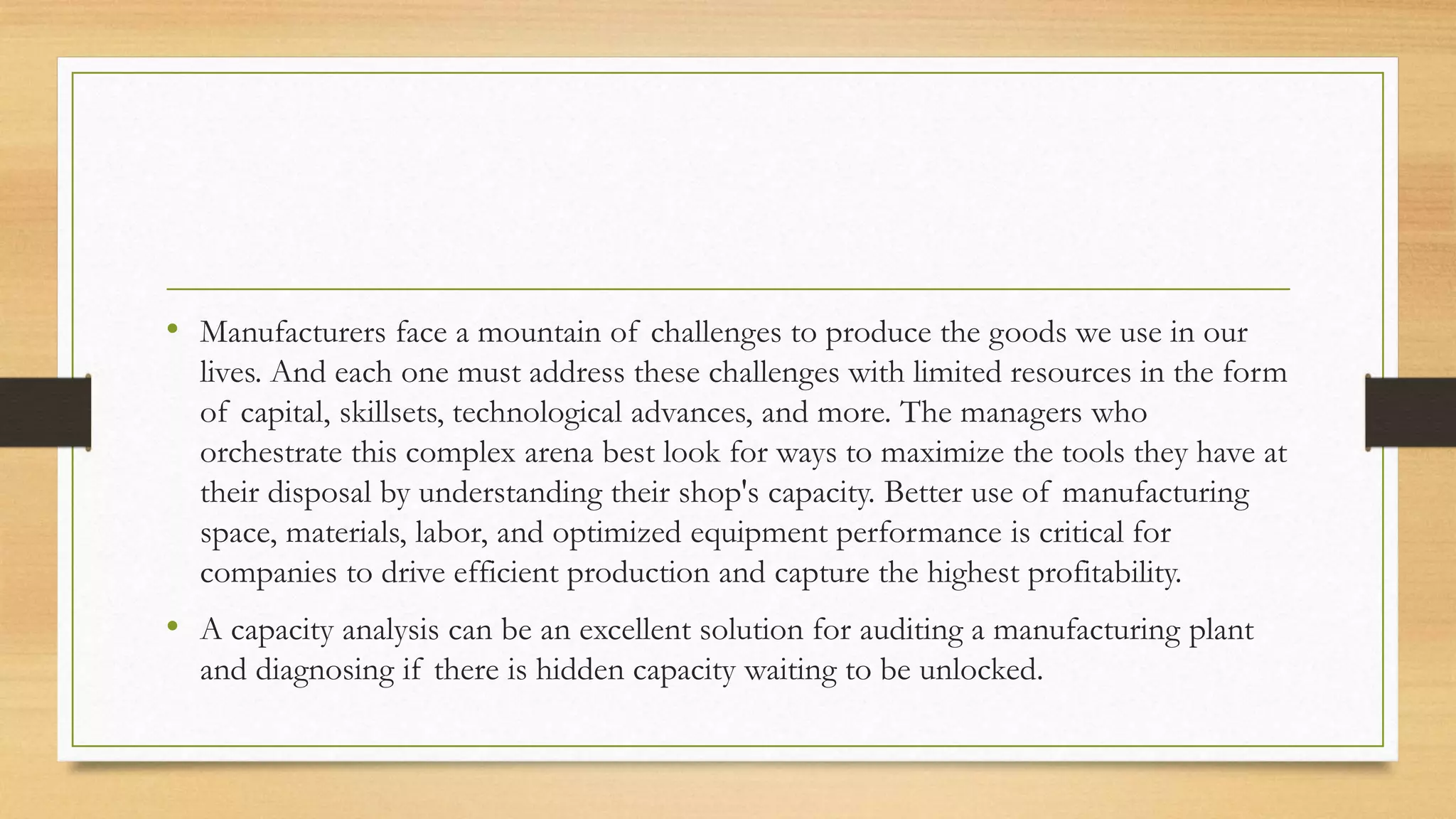 • Manufacturers face a mountain of challenges to produce the goods we use in our lives. And each one must address these challenges with limited resources in the form of capital, skillsets, technological advances, and more. The managers who orchestrate this complex arena best look for ways to maximize the tools they have at their disposal by understanding their shop's capacity. Better use of manufacturing space, materials, labor, and optimized equipment performance is critical for companies to drive efficient production and capture the highest profitability.

• A capacity analysis can be an excellent solution for auditing a manufacturing plant and diagnosing if there is hidden capacity waiting to be unlocked.